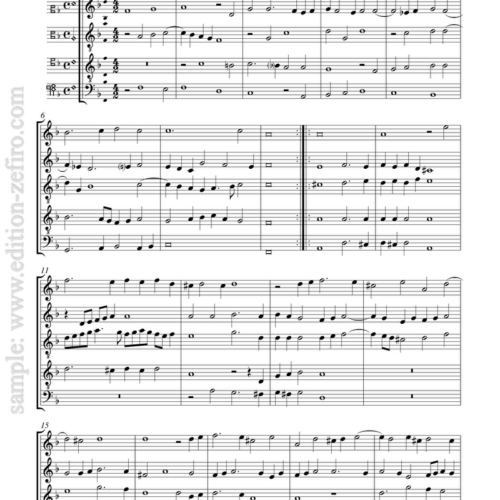 6

11

15

sample: www.edition-zefiro.com